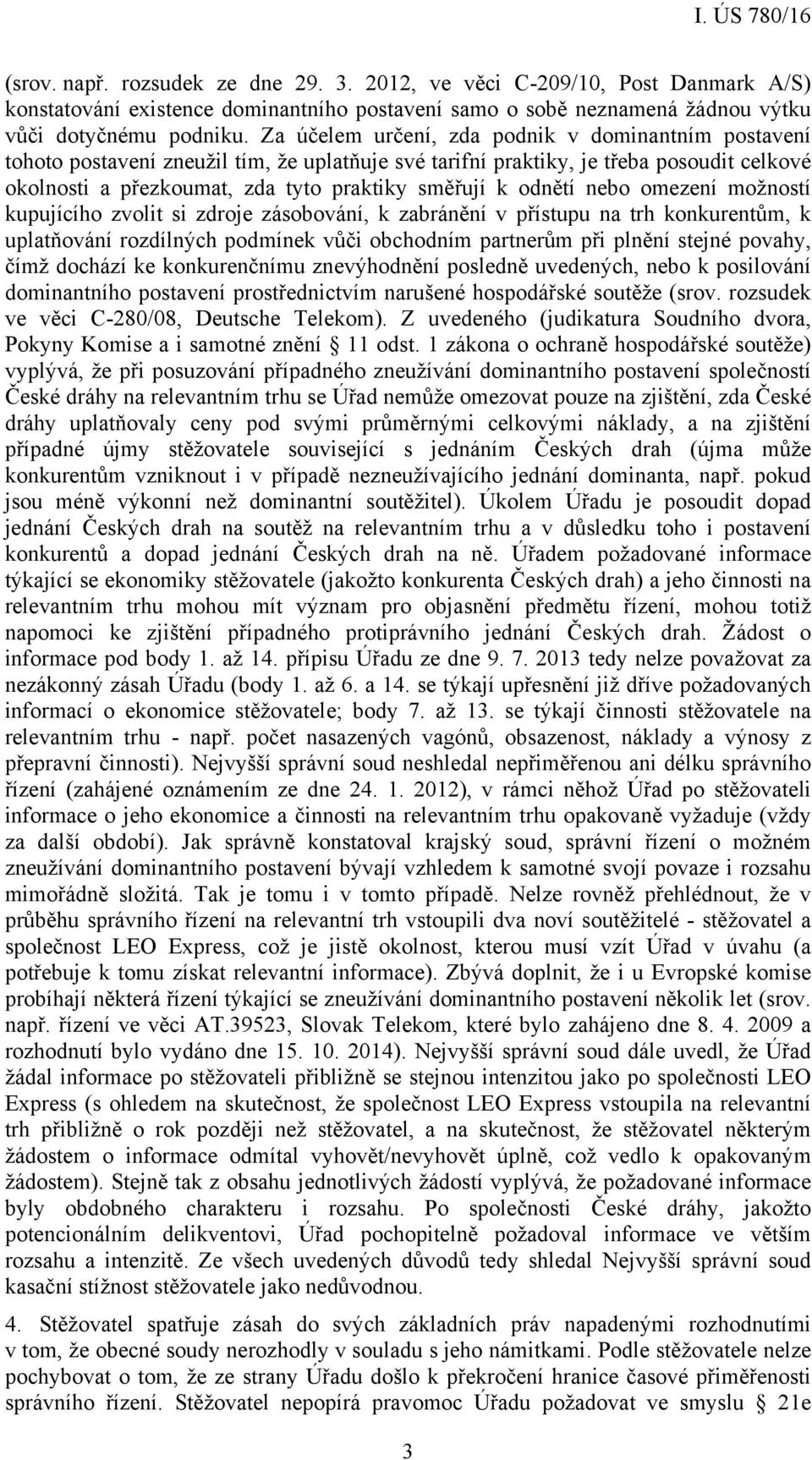 I. ÚS 780/16

(srov. např. rozsudek ze dne 29. 3. 2012, ve věci C-209/10, Post Danmark A/S) konstatování existence dominantního postavení samo o sobě neznamená žádnou výtku vůči dotyčnému podniku. Za účelem určení, zda podnik v dominantním postavení tohoto postavení zneužil tím, že uplatňuje své tarifní praktiky, je třeba posoudit celkové okolnosti a přezkoumat, zda tyto praktiky směřují k odnětí nebo omezení možností kupujícího zvolit si zdroje zásobování, k zabránění v přístupu na trh konkurentům, k uplatňování rozdílných podmínek vůči obchodním partnerům při plnění stejné povahy, čímž dochází ke konkurenčnímu znevýhodnění posledně uvedených, nebo k posilování dominantního postavení prostřednictvím narušené hospodářské soutěže (srov. rozsudek ve věci C-280/08, Deutsche Telekom). Z uvedeného (judikatura Soudního dvora, Pokyny Komise a i samotné znění § 11 odst. 1 zákona o ochraně hospodářské soutěže) vyplývá, že při posuzování případného zneužívání dominantního postavení společností České dráhy na relevantním trhu se Úřad nemůže omezovat pouze na zjištění, zda České dráhy uplatňovaly ceny pod svými průměrnými celkovými náklady, a na zjištění případné újmy stěžovatele související s jednáním Českých drah (újma může konkurentům vzniknout i v případě nezneužívajícího jednání dominanta, např. pokud jsou méně výkonní než dominantní soutěžitel). Úkolem Úřadu je posoudit dopad jednání Českých drah na soutěž na relevantním trhu a v důsledku toho i postavení konkurentů a dopad jednání Českých drah na ně. Úřadem požadované informace týkající se ekonomiky stěžovatele (jakožto konkurenta Českých drah) a jeho činnosti na relevantním trhu mohou mít význam pro objasnění předmětu řízení, mohou totiž napomoci ke zjištění případného protiprávního jednání Českých drah. Žádost o informace pod body 1. až 14. přípisu Úřadu ze dne 9. 7. 2013 tedy nelze považovat za nezákonný zásah Úřadu (body 1. až 6. a 14. se týkají upřesnění již dříve požadovaných informací o ekonomice stěžovatele; body 7. až 13. se týkají činnosti stěžovatele na relevantním trhu - např. počet nasazených vagónů, obsazenost, náklady a výnosy z přepravní činnosti). Nejvyšší správní soud neshledal nepřiměřenou ani délku správního řízení (zahájené oznámením ze dne 24. 1. 2012), v rámci něhož Úřad po stěžovateli informace o jeho ekonomice a činnosti na relevantním trhu opakovaně vyžaduje (vždy za další období). Jak správně konstatoval krajský soud, správní řízení o možném zneužívání dominantního postavení bývají vzhledem k samotné svojí povaze i rozsahu mimořádně složitá. Tak je tomu i v tomto případě. Nelze rovněž přehlédnout, že v průběhu správního řízení na relevantní trh vstoupili dva noví soutěžitelé - stěžovatel a společnost LEO Express, což je jistě okolnost, kterou musí vzít Úřad v úvahu (a potřebuje k tomu získat relevantní informace). Zbývá doplnit, že i u Evropské komise probíhají některá řízení týkající se zneužívání dominantního postavení několik let (srov. např. řízení ve věci AT.39523, Slovak Telekom, které bylo zahájeno dne 8. 4. 2009 a rozhodnutí bylo vydáno dne 15. 10. 2014). Nejvyšší správní soud dále uvedl, že Úřad žádal informace po stěžovateli přibližně se stejnou intenzitou jako po společnosti LEO Express (s ohledem na skutečnost, že společnost LEO Express vstoupila na relevantní trh přibližně o rok později než stěžovatel, a na skutečnost, že stěžovatel některým žádostem o informace odmítal vyhovět/nevyhověl úplně, což vedlo k opakovaným žádostem). Stejně tak z obsahu jednotlivých žádostí vyplývá, že požadované informace byly obdobného charakteru i rozsahu. Po společnosti České dráhy, jakožto potencionálním delikventovi, Úřad pochopitelně požadoval informace ve větším rozsahu a intenzitě. Ze všech uvedených důvodů tedy shledal Nejvyšší správní soud kasační stížnost stěžovatele jako nedůvodnou.

4. Stěžovatel spatřuje zásah do svých základních práv napadenými rozhodnutími v tom, že obecné soudy nerozhodly v souladu s jeho námitkami. Podle stěžovatele nelze pochybovat o tom, že ze strany Úřadu došlo k překročení hranice časové přiměřenosti správního řízení. Stěžovatel nepopírá pravomoc Úřadu požadovat ve smyslu § 21e

3